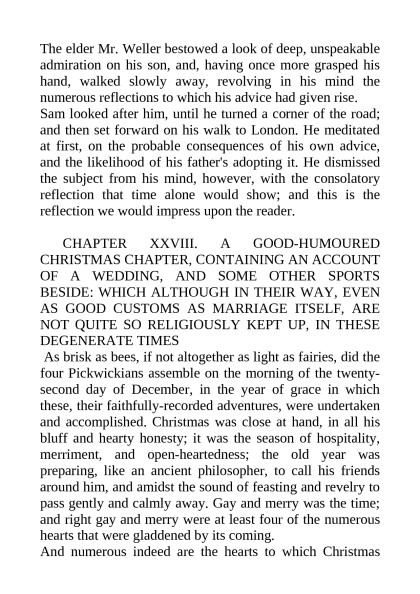 The elder Mr. Weller bestowed a look of deep, unspeakable admiration on his son, and, having once more grasped his hand, walked slowly away, revolving in his mind the numerous reflections to which his advice had given rise.
Sam looked after him, until he turned a corner of the road; and then set forward on his walk to London. He meditated at first, on the probable consequences of his own advice, and the likelihood of his father's adopting it. He dismissed the subject from his mind, however, with the consolatory reflection that time alone would show; and this is the reflection we would impress upon the reader.

CHAPTER XXVIII. A GOOD-HUMOURED CHRISTMAS CHAPTER, CONTAINING AN ACCOUNT OF A WEDDING, AND SOME OTHER SPORTS BESIDE: WHICH ALTHOUGH IN THEIR WAY, EVEN AS GOOD CUSTOMS AS MARRIAGE ITSELF, ARE NOT QUITE SO RELIGIOUSLY KEPT UP, IN THESE DEGENERATE TIMES
As brisk as bees, if not altogether as light as fairies, did the four Pickwickians assemble on the morning of the twenty-second day of December, in the year of grace in which these, their faithfully-recorded adventures, were undertaken and accomplished. Christmas was close at hand, in all his bluff and hearty honesty; it was the season of hospitality, merriment, and open-heartedness; the old year was preparing, like an ancient philosopher, to call his friends around him, and amidst the sound of feasting and revelry to pass gently and calmly away. Gay and merry was the time; and right gay and merry were at least four of the numerous hearts that were gladdened by its coming.
And numerous indeed are the hearts to which Christmas